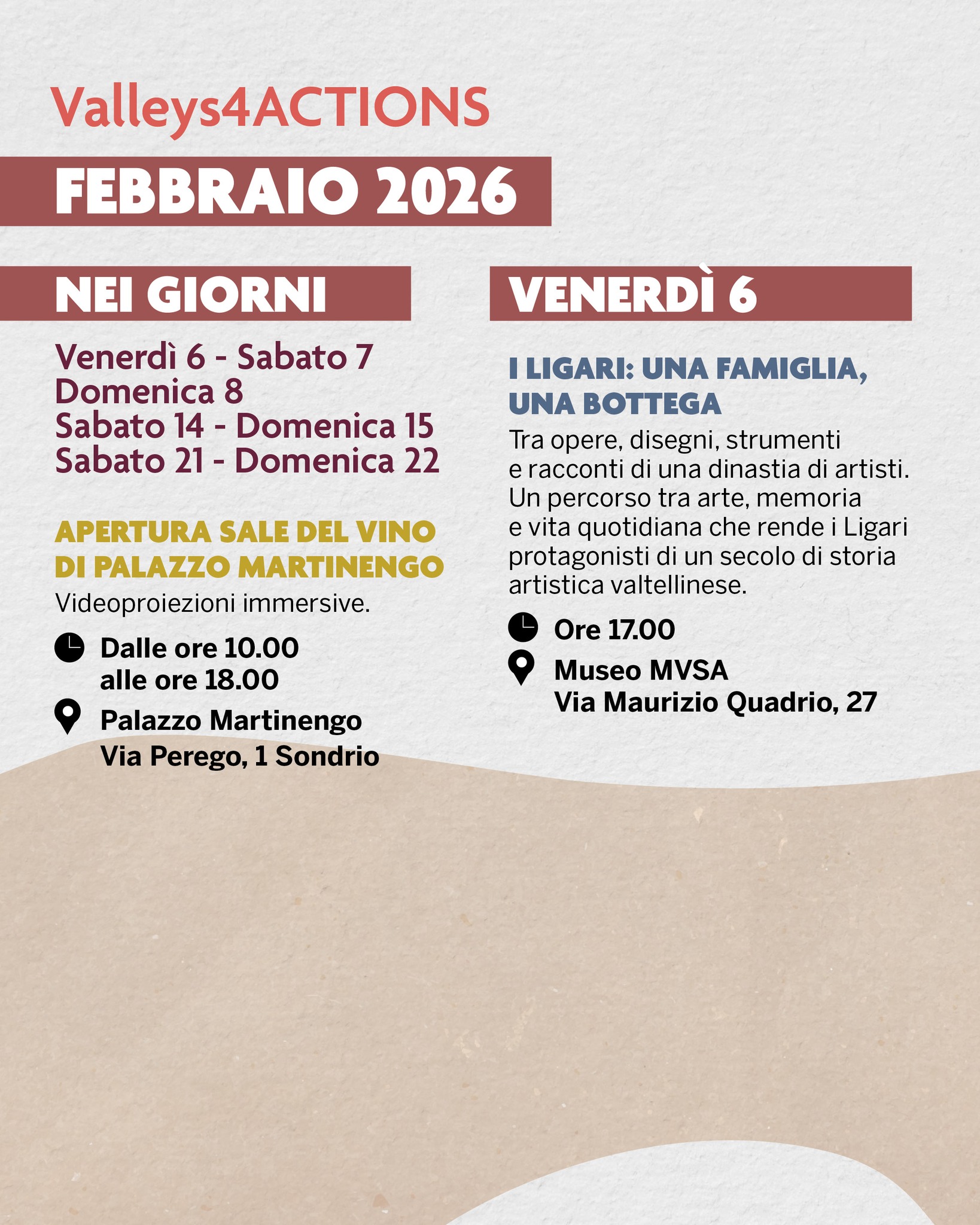 Valleys4ACTIONS

FEBBRAIO 2026

NEI GIORNI

Venerdì 6 - Sabato 7
Domenica 8
Sabato 14 - Domenica 15
Sabato 21 - Domenica 22

APERTURA SALE DEL VINO DI PALAZZO MARTINENGO

Videoproiezioni immersive.

Dalle ore 10.00 alle ore 18.00

Palazzo Martinengo
Via Perego, 1 Sondrio

VENERDÌ 6

I LIGARI: UNA FAMIGLIA, UNA BOTTEGA

Tra opere, disegni, strumenti e racconti di una dinastia di artisti. Un percorso tra arte, memoria e vita quotidiana che rende i Ligari protagonisti di un secolo di storia artistica valtellinese.

Ore 17.00

Museo MVSA
Via Maurizio Quadrio, 27